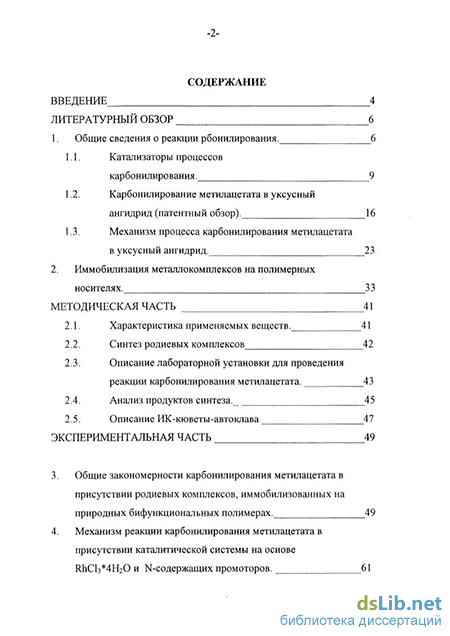 -2-

СОДЕРЖАНИЕ

ВВЕДЕНИЕ 4

ЛИТЕРАТУРНЫЙ ОБЗОР 6

1. Общие сведения о реакции рбонилирования. 6

1.1. Катализаторы процессов карбонилирования. 9

1.2. Карбонилирование метилацетата в уксусный ангидрид (патентный обзор). 16

1.3. Механизм процесса карбонилирования метилацетата в уксусный ангидрид. 23

2. Иммобилизация металлокомплексов на полимерных носителях. 33

МЕТОДИЧЕСКАЯ ЧАСТЬ 41

2.1. Характеристика применяемых веществ. 41

2.2. Синтез родиевых комплексов 42

2.3. Описание лабораторной установки для проведения реакции карбонилирования метилацетата. 43

2.4. Анализ продуктов синтеза. 45

2.5. Описание ИК-кюветы-автоклава 47

ЭКСПЕРИМЕНТАЛЬНАЯ ЧАСТЬ 49

3. Общие закономерности карбонилирования метилацетата в присутствии родиевых комплексов, иммобилизованных на природных бифункциональных полимерах. 49

4. Механизм реакции карбонилирования метилацетата в присутствии каталитической системы на основе $RhCl_3*4H_2O$ и N-содержащих промоторов. 61

dsLib.net
библиотека диссертаций